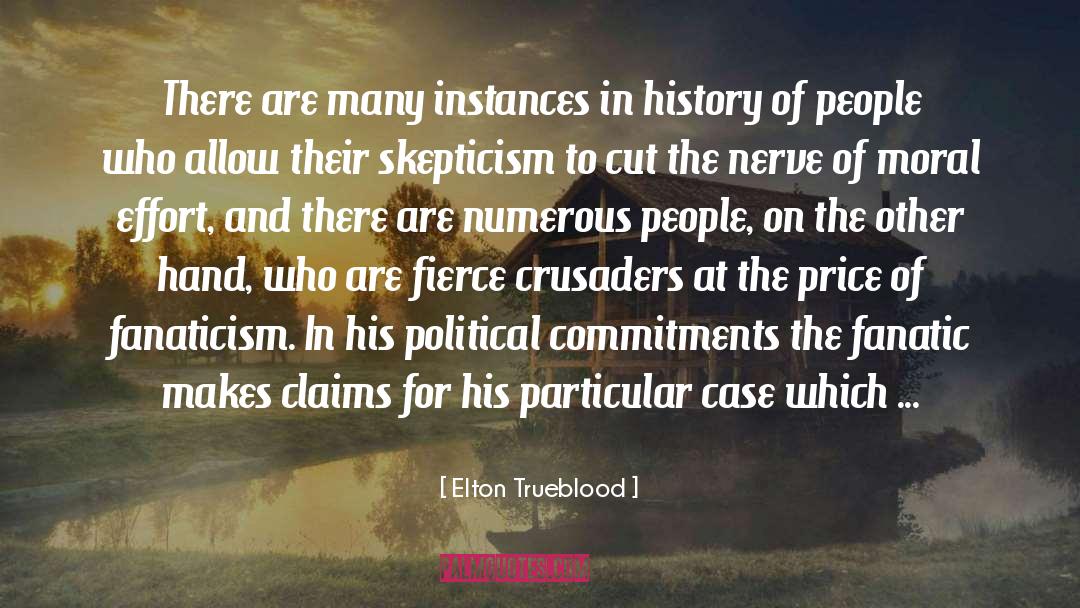 There are many instances in history of people who allow their skepticism to cut the nerve of moral effort, and there are numerous people, on the other hand, who are fierce crusaders at the price of fanaticism. In his political commitments the fanatic makes claims for his particular case which ...

[ Elton Trueblood ]

PALMQUOTES.COM